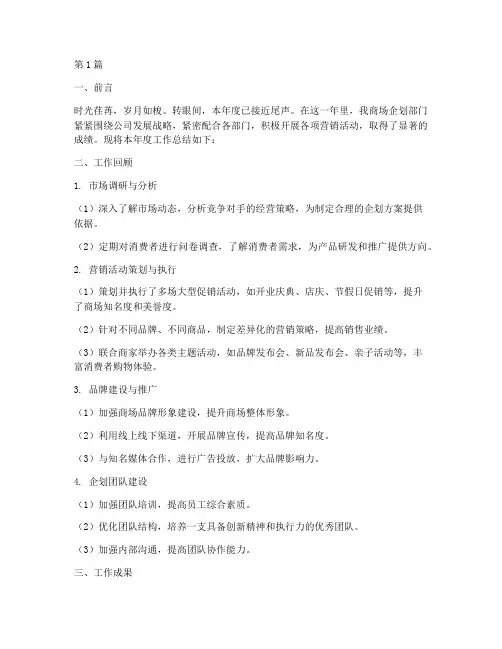 第1篇

一、前言

时光荏苒，岁月如梭。转眼间，本年度已接近尾声。在这一年里，我商场企划部门紧紧围绕公司发展战略，紧密配合各部门，积极开展各项营销活动，取得了显著的成绩。现将本年度工作总结如下：

二、工作回顾

1. 市场调研与分析

（1）深入了解市场动态，分析竞争对手的经营策略，为制定合理的企划方案提供依据。

（2）定期对消费者进行问卷调查，了解消费者需求，为产品研发和推广提供方向。

2. 营销活动策划与执行

（1）策划并执行了多场大型促销活动，如开业庆典、店庆、节假日促销等，提升了商场知名度和美誉度。

（2）针对不同品牌、不同商品，制定差异化的营销策略，提高销售业绩。

（3）联合商家举办各类主题活动，如品牌发布会、新品发布会、亲子活动等，丰富消费者购物体验。

3. 品牌建设与推广

（1）加强商场品牌形象建设，提升商场整体形象。

（2）利用线上线下渠道，开展品牌宣传，提高品牌知名度。

（3）与知名媒体合作，进行广告投放，扩大品牌影响力。

4. 企划团队建设

（1）加强团队培训，提高员工综合素质。

（2）优化团队结构，培养一支具备创新精神和执行力的优秀团队。

（3）加强内部沟通，提高团队协作能力。

三、工作成果